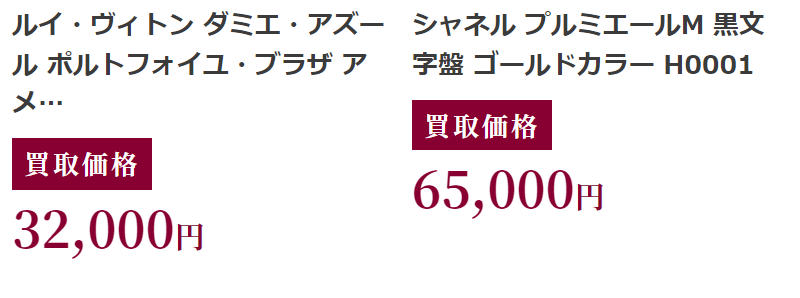 ルイ・ヴィトン ダミエ・アズール ポルトフォイユ・ブラザ アメ…

買取価格

32,000円

シャネル プルミエールM 黒文字盤 ゴールドカラー H0001

買取価格

65,000円